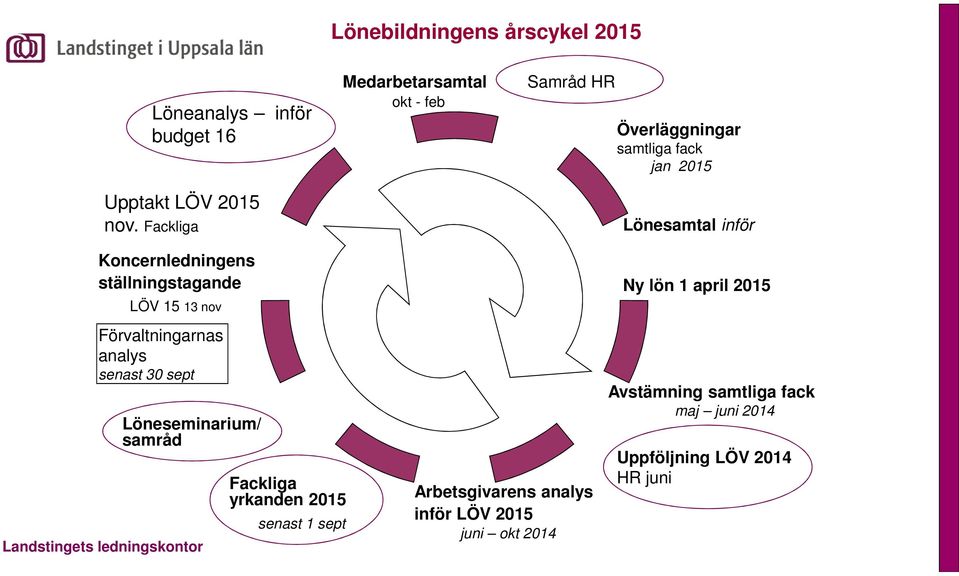 Landstinget i Uppsala län

Lönebildningens årscykel 2015

Medarbetarsamtal
okt - feb

Samråd HR

Överläggningar
samtliga fack
jan 2015

Lönesamtal inför

Ny lön 1 april 2015

Avstämning samtliga fack
maj – juni 2014

Uppföljning LÖV 2014
HR juni

Arbetsgivarens analys inför LÖV 2015
juni – okt 2014

Fackliga yrkanden 2015
senast 1 sept

Löneseminarium/ samråd

Förvaltningarnas analys
senast 30 sept

Koncernledningens ställningstagande
LÖV 15 13 nov

Upptakt LÖV 2015
nov. Fackliga

Löneanalys – inför budget 16

Landstingets ledningskontor